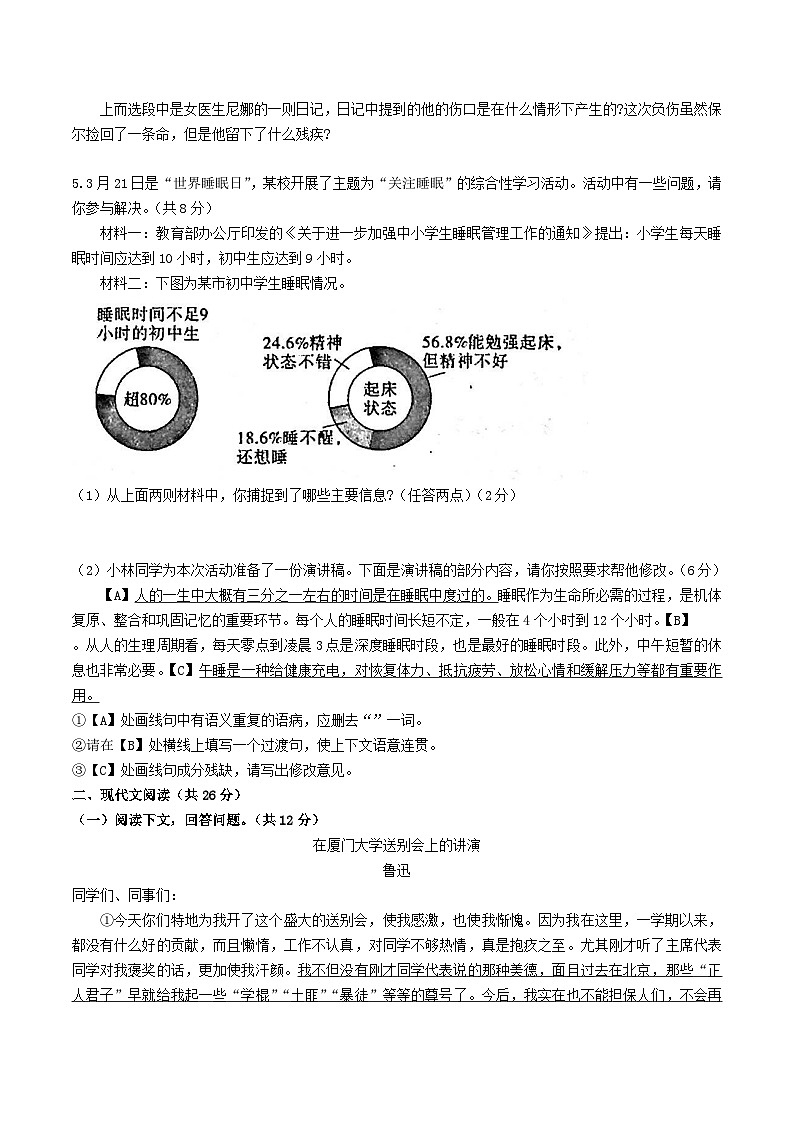 上而选段中是女医生尼娜的一则日记，日记中提到的他的伤口是在什么情形下产生的?这次负伤虽然保尔捡回了一条命，但是他留下了什么残疾?

5.3月21日是“世界睡眠日”，某校开展了主题为“关注睡眠”的综合性学习活动。活动中有一些问题，请你参与解决。(共8分)

材料一：教育部办公厅印发的《关于进一步加强中小学生睡眠管理工作的通知》提出：小学生每天睡眠时间应达到10小时，初中生应达到9小时。

材料二：下图为某市初中学生睡眠情况。

睡眠时间不足9小时的初中生

超80%

24.6%精神状态不错

56.8%能勉强起床，但精神不好

起床状态

18.6%睡不醒，还想睡

(1)从上面两则材料中，你捕捉到了哪些主要信息?(任答两点)(2分)

(2)小林同学为本次活动准备了一份演讲稿。下面是演讲稿的部分内容，请你按照要求帮他修改。(6分)

【A】人的一生中大概有三分之一左右的时间是在睡眠中度过的。睡眠作为生命所必需的过程，是机体复原、整合和巩固记忆的重要环节。每个人的睡眠时间长短不定，一般在4个小时到12个小时。【B】。从人的生理周期看，每天零点到凌晨3点是深度睡眠时段，也是最好的睡眠时段。此外，中午短暂的休息也非常必要。【C】午睡是一种给健康充电，对恢复体力、抵抗疲劳、放松心情和缓解压力等都有重要作用。

①【A】处画线句中有语义重复的语病，应删去“”一词。

②请在【B】处横线上填写一个过渡句，使上下文语意连贯。

③【C】处画线句成分残缺，请写出修改意见。

二、现代文阅读(共26分)

(一)阅读下文，回答问题。(共12分)

在厦门大学送别会上的讲演

鲁迅

同学们、同事们：

①今天你们特地为我开了这个盛大的送别会，使我感激，也使我惭愧。因为我在这里，一学期以来，都没有什么好的贡献，而且懒惰，工作不认真，对同学不够热情，真是抱疚之至。尤其刚才听了主席代表同学对我褒奖的话，更加使我汗颜。我不但没有刚才同学代表说的那种美德，而且过去在北京，那些“正人君子”早就给我起一些“学棍”“土匪”“暴徒”等等的尊号了。今后，我实在也不能担保人们，不会再